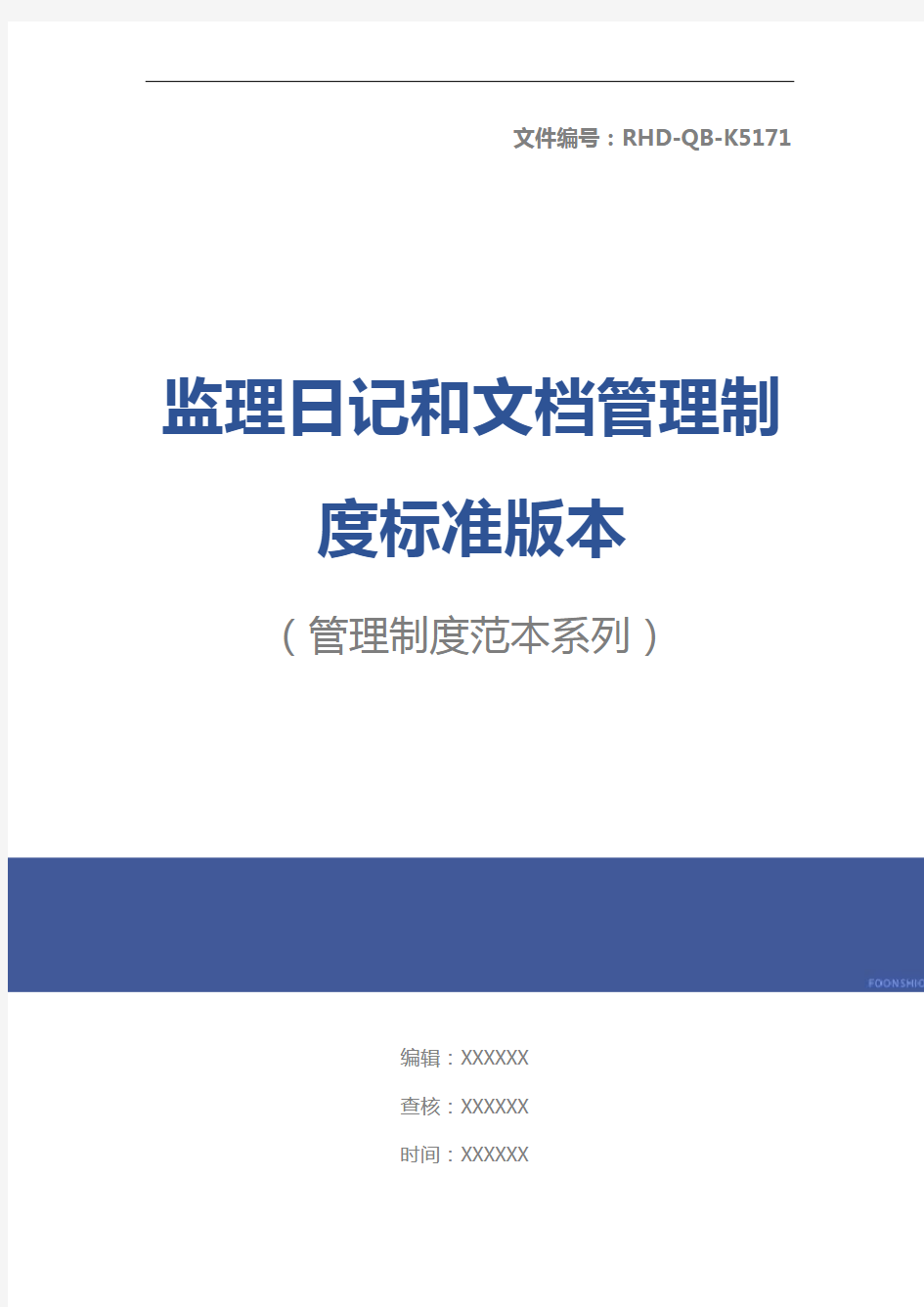 文件编号：RHD-QB-K5171

监理日记和文档管理制度标准版本

（管理制度范本系列）

FOONSHIO

编辑：XXXXXX

查核：XXXXXX

时间：XXXXXX